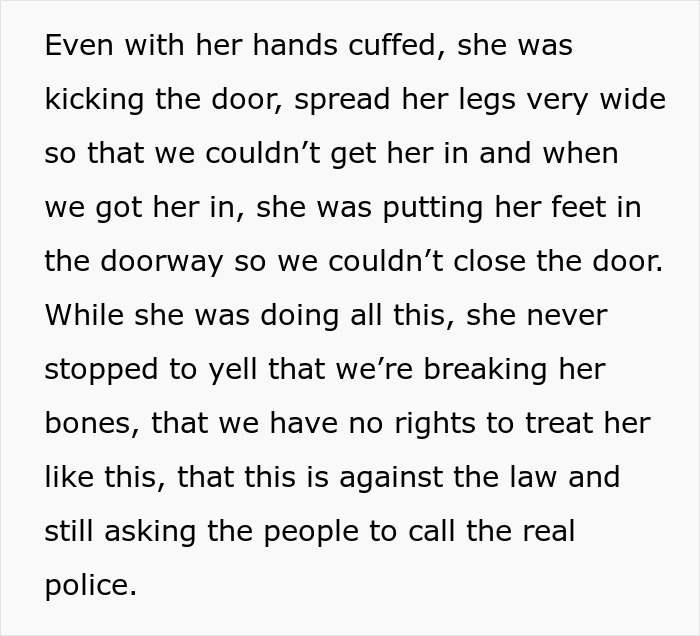 Even with her hands cuffed, she was kicking the door, spread her legs very wide so that we couldn’t get her in and when we got her in, she was putting her feet in the doorway so we couldn’t close the door. While she was doing all this, she never stopped to yell that we’re breaking her bones, that we have no rights to treat her like this, that this is against the law and still asking the people to call the real police.